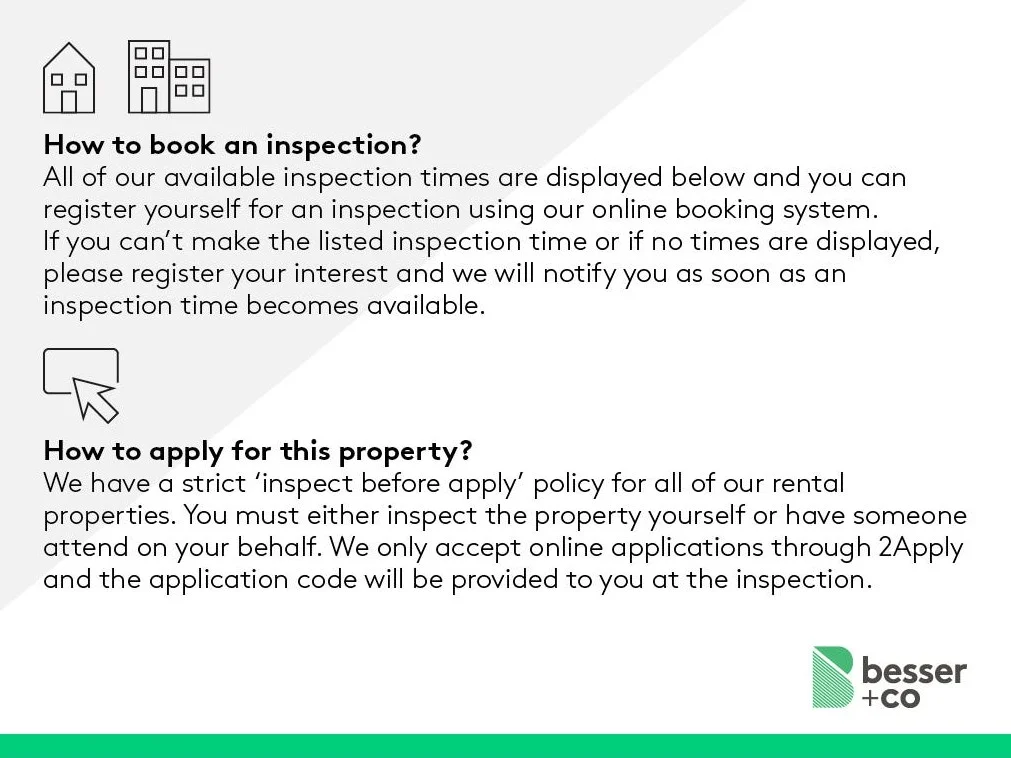 How to book an inspection?
All of our available inspection times are displayed below and you can register yourself for an inspection using our online booking system. If you can't make the listed inspection time or if no times are displayed, please register your interest and we will notify you as soon as an inspection time becomes available.

How to apply for this property?
We have a strict 'inspect before apply' policy for all of our rental properties. You must either inspect the property yourself or have someone attend on your behalf. We only accept online applications through 2Apply and the application code will be provided to you at the inspection.

besser
+co